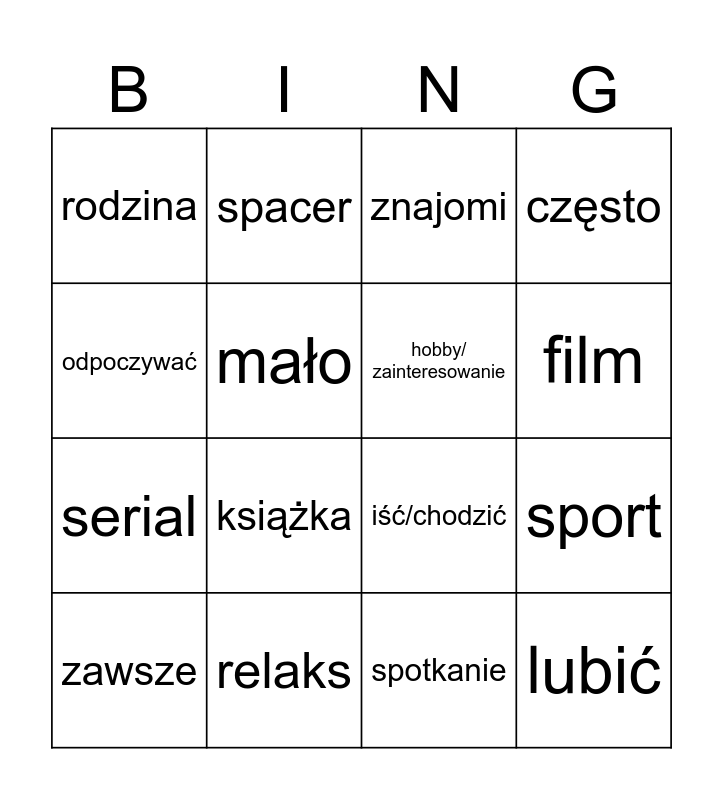 | B | I | N | G |
|---|---|---|---|
| rodzina | spacer | znajomi | często |
| odpoczywać | mało | hobby/ zainteresowanie | film |
| serial | książka | iść/chodzić | sport |
| zawsze | relaks | spotkanie | lubić |